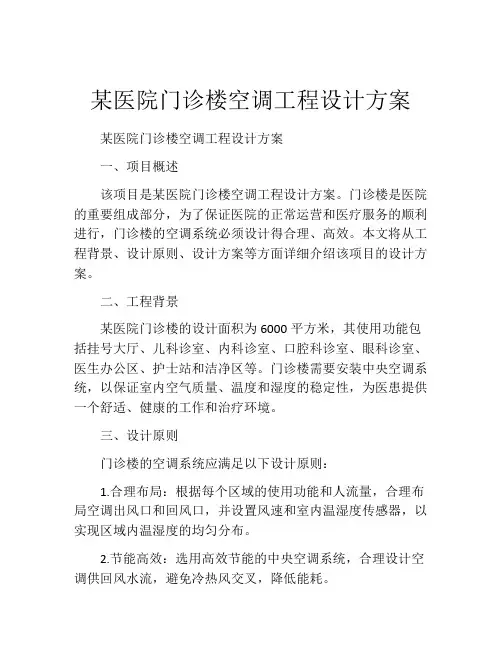 某医院门诊楼空调工程设计方案

某医院门诊楼空调工程设计方案

一、项目概述

该项目是某医院门诊楼空调工程设计方案。门诊楼是医院的重要组成部分，为了保证医院的正常运营和医疗服务的顺利进行，门诊楼的空调系统必须设计得合理、高效。本文将从工程背景、设计原则、设计方案等方面详细介绍该项目的设计方案。

二、工程背景

某医院门诊楼的设计面积为6000平方米，其使用功能包括挂号大厅、儿科诊室、内科诊室、口腔科诊室、眼科诊室、医生办公区、护士站和洁净区等。门诊楼需要安装中央空调系统，以保证室内空气质量、温度和湿度的稳定性，为医患提供一个舒适、健康的工作和治疗环境。

三、设计原则

门诊楼的空调系统应满足以下设计原则：

1.合理布局：根据每个区域的使用功能和人流量，合理布局空调出风口和回风口，并设置风速和室内温湿度传感器，以实现区域内温湿度的均匀分布。

2.节能高效：选用高效节能的中央空调系统，合理设计空调供回风水流，避免冷热风交叉，降低能耗。